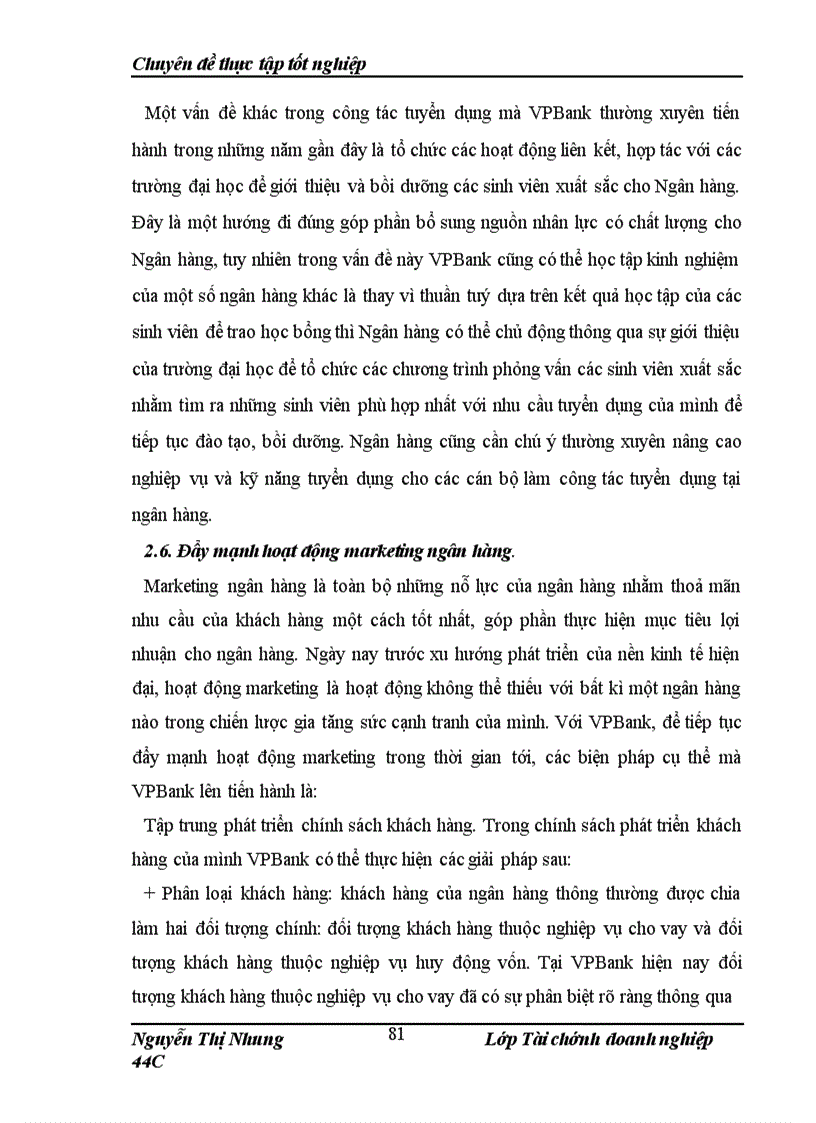 Chuyên đề thực tập tốt nghiệp

Một vấn đề khác trong công tác tuyển dụng mà VPBank thường xuyên tiến hành trong những năm gần đây là tổ chức các hoạt động liên kết, hợp tác với các trường đại học để giới thiệu và bồi dưỡng các sinh viên xuất sắc cho Ngân hàng. Đây là một hướng đi đúng góp phần bổ sung nguồn nhân lực có chất lượng cho Ngân hàng, tuy nhiên trong vấn đề này VPBank cũng có thể học tập kinh nghiệm của một số ngân hàng khác là thay vì thuần tuý dựa trên kết quả học tập của các sinh viên để trao học bổng thì Ngân hàng có thể chủ động thông qua sự giới thiệu của trường đại học để tổ chức các chương trình phỏng vấn các sinh viên xuất sắc nhằm tìm ra những sinh viên phù hợp nhất với nhu cầu tuyển dụng của mình để tiếp tục đào tạo, bồi dưỡng. Ngân hàng cũng cần chú ý thường xuyên nâng cao nghiệp vụ và kỹ năng tuyển dụng cho các cán bộ làm công tác tuyển dụng tại ngân hàng.

2.6. Đẩy mạnh hoạt động marketing ngân hàng.

Marketing ngân hàng là toàn bộ những nỗ lực của ngân hàng nhằm thoả mãn nhu cầu của khách hàng một cách tốt nhất, góp phần thực hiện mục tiêu lợi nhuận cho ngân hàng. Ngày nay trước xu hướng phát triển của nền kinh tế hiện đại, hoạt động marketing là hoạt động không thể thiếu với bất kì một ngân hàng nào trong chiến lược gia tăng sức cạnh tranh của mình. Với VPBank, để tiếp tục đẩy mạnh hoạt động marketing trong thời gian tới, các biện pháp cụ thể mà VPBank lên tiến hành là:

Tập trung phát triển chính sách khách hàng. Trong chính sách phát triển khách hàng của mình VPBank có thể thực hiện các giải pháp sau:

+ Phân loại khách hàng: khách hàng của ngân hàng thông thường được chia làm hai đối tượng chính: đối tượng khách hàng thuộc nghiệp vụ cho vay và đối tượng khách hàng thuộc nghiệp vụ huy động vốn. Tại VPBank hiện nay đối tượng khách hàng thuộc nghiệp vụ cho vay đã có sự phân biệt rõ ràng thông qua

Nguyễn Thị Nhung 44C
81
Lớp Tài chính doanh nghiệp